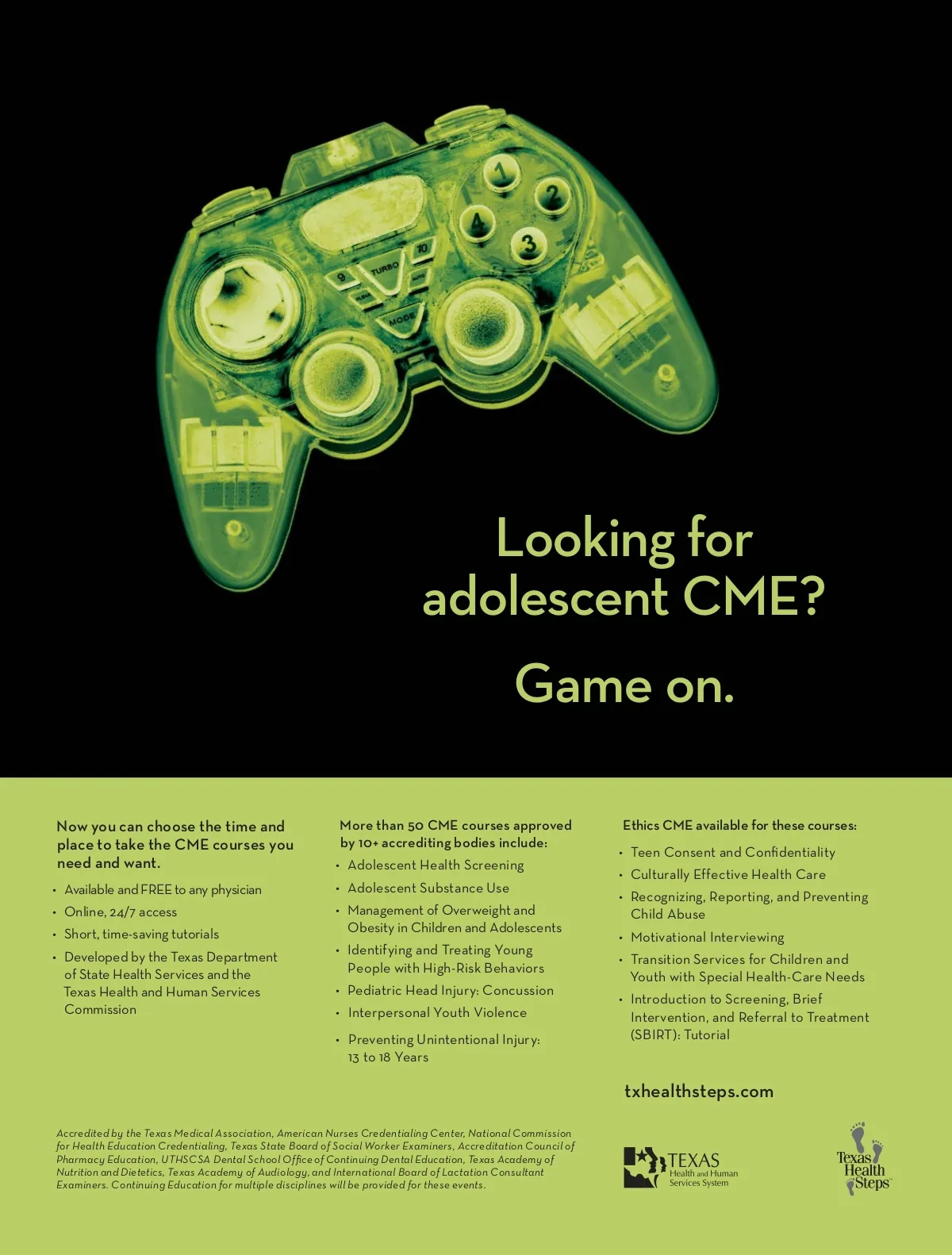 Looking for adolescent CME?

Game on.

Now you can choose the time and place to take the CME courses you need and want.

• Available and FREE to any physician
• Online, 24/7 access
• Short, time-saving tutorials
• Developed by the Texas Department of State Health Services and the Texas Health and Human Services Commission

More than 50 CME courses approved by 10+ accrediting bodies include:

• Adolescent Health Screening
• Adolescent Substance Use
• Management of Overweight and Obesity in Children and Adolescents
• Identifying and Treating Young People with High-Risk Behaviors
• Pediatric Head Injury: Concussion
• Interpersonal Youth Violence
• Preventing Unintentional Injury: 13 to 18 Years

Ethics CME available for these courses:

• Teen Consent and Confidentiality
• Culturally Effective Health Care
• Recognizing, Reporting, and Preventing Child Abuse
• Motivational Interviewing
• Transition Services for Children and Youth with Special Health-Care Needs
• Introduction to Screening, Brief Intervention, and Referral to Treatment (SBIRT): Tutorial

txhealthsteps.com

Accredited by the Texas Medical Association, American Nurses Credentialing Center, National Commission for Health Education Credentialing, Texas State Board of Social Worker Examiners, Accreditation Council of Pharmacy Education, UTHSCSA Dental School Office of Continuing Dental Education, Texas Academy of Nutrition and Dietetics, Texas Academy of Audiology, and International Board of Lactation Consultant Examiners. Continuing Education for multiple disciplines will be provided for these events.

TEXAS
Health and Human Services System

Texas Health Steps